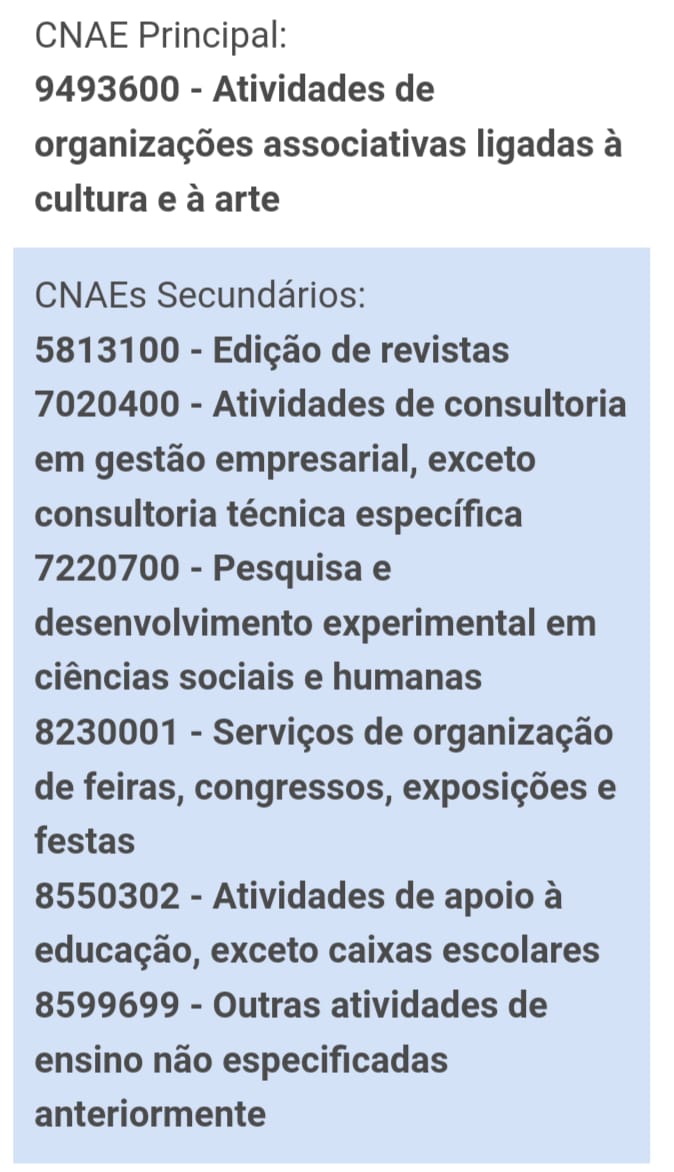 CNAE Principal:
9493600 - Atividades de organizações associativas ligadas à cultura e à arte

CNAEs Secundários:
5813100 - Edição de revistas
7020400 - Atividades de consultoria em gestão empresarial, exceto consultoria técnica específica
7220700 - Pesquisa e desenvolvimento experimental em ciências sociais e humanas
8230001 - Serviços de organização de feiras, congressos, exposições e festas
8550302 - Atividades de apoio à educação, exceto caixas escolares
8599699 - Outras atividades de ensino não especificadas anteriormente